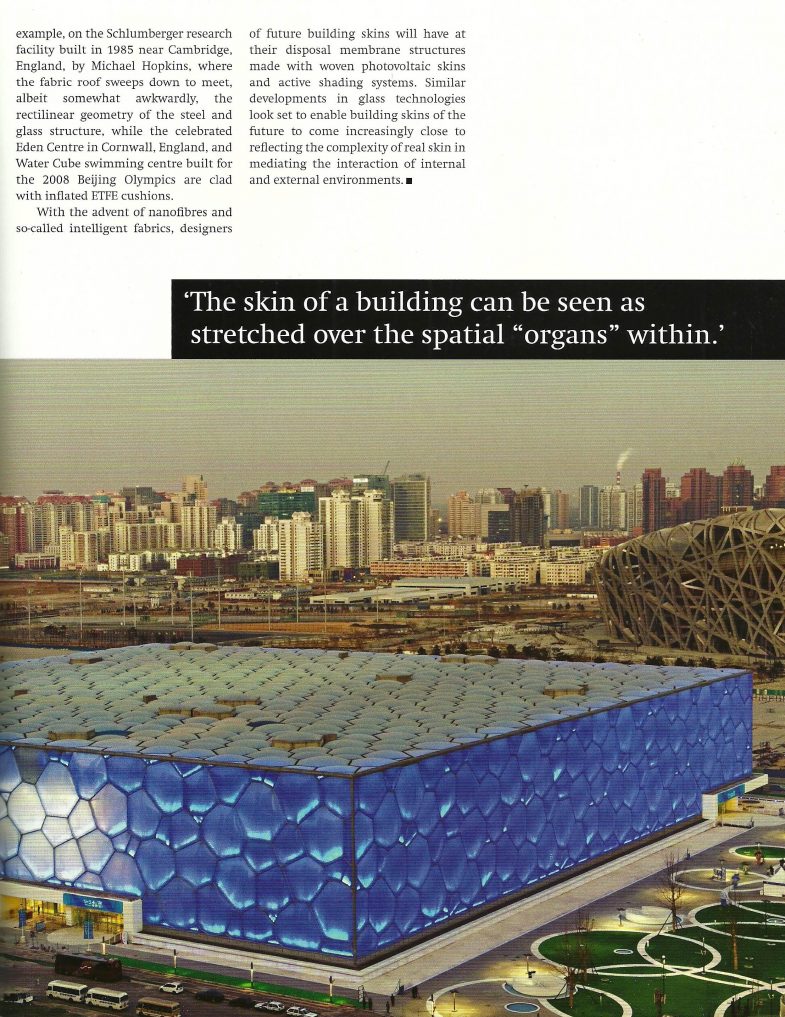 example, on the Schlumberger research facility built in 1985 near Cambridge, England, by Michael Hopkins, where the fabric roof sweeps down to meet, albeit somewhat awkwardly, the rectilinear geometry of the steel and glass structure, while the celebrated Eden Centre in Cornwall, England, and Water Cube swimming centre built for the 2008 Beijing Olympics are clad with inflated ETFE cushions.

With the advent of nanofibres and so-called intelligent fabrics, designers of future building skins will have at their disposal membrane structures made with woven photovoltaic skins and active shading systems. Similar developments in glass technologies look set to enable building skins of the future to come increasingly close to reflecting the complexity of real skin in mediating the interaction of internal and external environments. ■

'The skin of a building can be seen as stretched over the spatial "organs" within.'